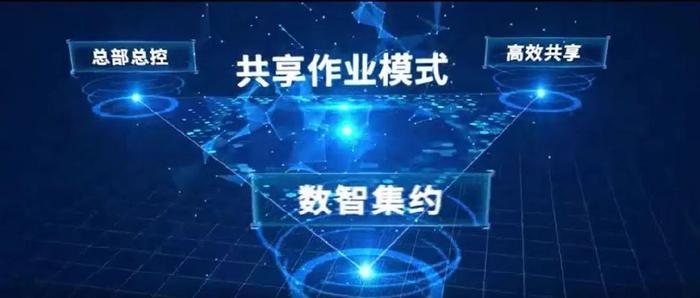 总部总控

共享作业模式

高效共享

数智集约